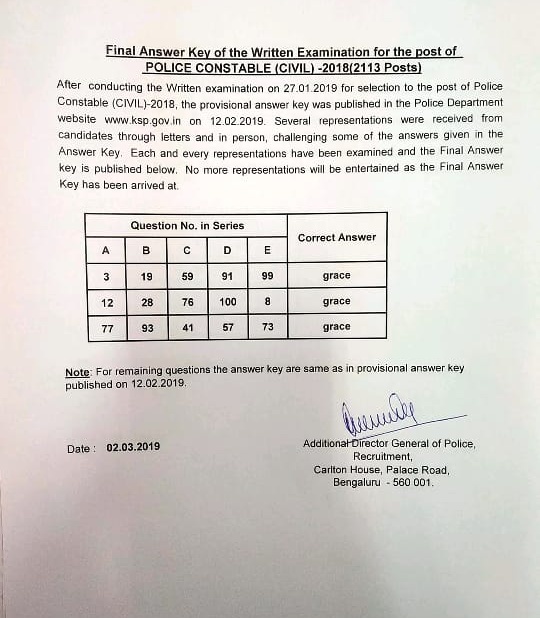 Final Answer Key of the Written Examination for the post of POLICE CONSTABLE (CIVIL) -2018(2113 Posts)

After conducting the Written examination on 27.01.2019 for selection to the post of Police Constable (CIVIL)-2018, the provisional answer key was published in the Police Department website www.ksp.gov.in on 12.02.2019. Several representations were received from candidates through letters and in person, challenging some of the answers given in the Answer Key. Each and every representations have been examined and the Final Answer key is published below. No more representations will be entertained as the Final Answer Key has been arrived at.

| Question No. in Series | | | | | Correct Answer |
|---|---|---|---|---|---|
| A | B | C | D | E | |
| 3 | 19 | 59 | 91 | 99 | grace |
| 12 | 28 | 76 | 100 | 8 | grace |
| 77 | 93 | 41 | 57 | 73 | grace |

Note: For remaining questions the answer key are same as in provisional answer key published on 12.02.2019.

Date : 02.03.2019

Additional Director General of Police, Recruitment, Carlton House, Palace Road, Bengaluru - 560 001.